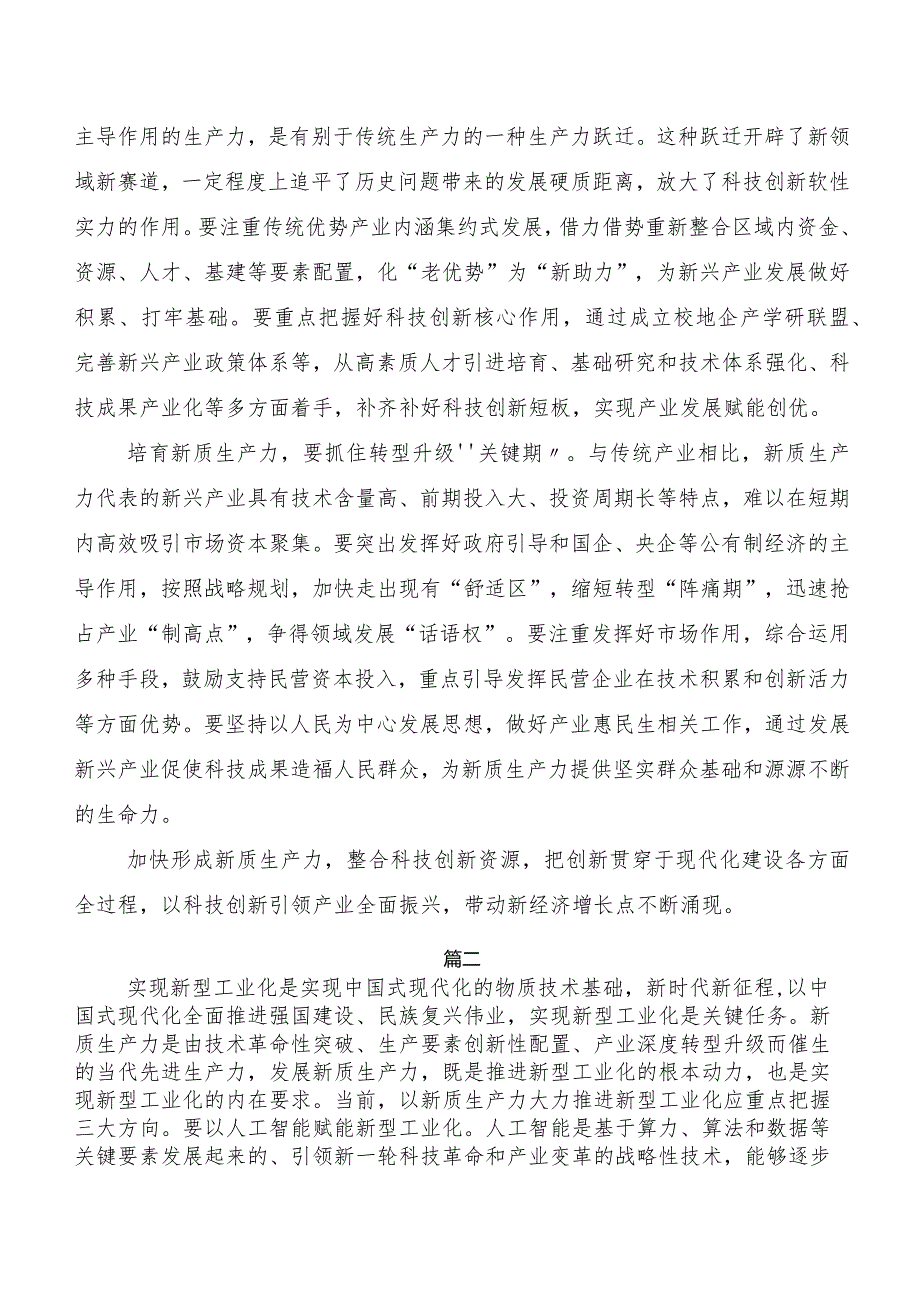 主导作用的生产力，是有别于传统生产力的一种生产力跃迁。这种跃迁开辟了新领域新赛道，一定程度上追平了历史问题带来的发展硬质距离，放大了科技创新软性实力的作用。要注重传统优势产业内涵集约式发展，借力借势重新整合区域内资金、资源、人才、基建等要素配置，化“老优势”为“新助力”，为新兴产业发展做好积累、打牢基础。要重点把握好科技创新核心作用，通过成立校地企产学研联盟、完善新兴产业政策体系等，从高素质人才引进培育、基础研究和技术体系强化、科技成果产业化等多方面着手，补齐补好科技创新短板，实现产业发展赋能创优。

培育新质生产力，要抓住转型升级''关键期〃。与传统产业相比，新质生产力代表的新兴产业具有技术含量高、前期投入大、投资周期长等特点，难以在短期内高效吸引市场资本聚集。要突出发挥好政府引导和国企、央企等公有制经济的主导作用，按照战略规划，加快走出现有“舒适区”，缩短转型“阵痛期”，迅速抢占产业“制高点”，争得领域发展“话语权”。要注重发挥好市场作用，综合运用多种手段，鼓励支持民营资本投入，重点引导发挥民营企业在技术积累和创新活力等方面优势。要坚持以人民为中心发展思想，做好产业惠民生相关工作，通过发展新兴产业促使科技成果造福人民群众，为新质生产力提供坚实群众基础和源源不断的生命力。

加快形成新质生产力，整合科技创新资源，把创新贯穿于现代化建设各方面全过程，以科技创新引领产业全面振兴，带动新经济增长点不断涌现。

篇二

实现新型工业化是实现中国式现代化的物质技术基础，新时代新征程,以中国式现代化全面推进强国建设、民族复兴伟业，实现新型工业化是关键任务。新质生产力是由技术革命性突破、生产要素创新性配置、产业深度转型升级而催生的当代先进生产力，发展新质生产力，既是推进新型工业化的根本动力，也是实现新型工业化的内在要求。当前，以新质生产力大力推进新型工业化应重点把握三大方向。要以人工智能赋能新型工业化。人工智能是基于算力、算法和数据等关键要素发展起来的、引领新一轮科技革命和产业变革的战略性技术，能够逐步